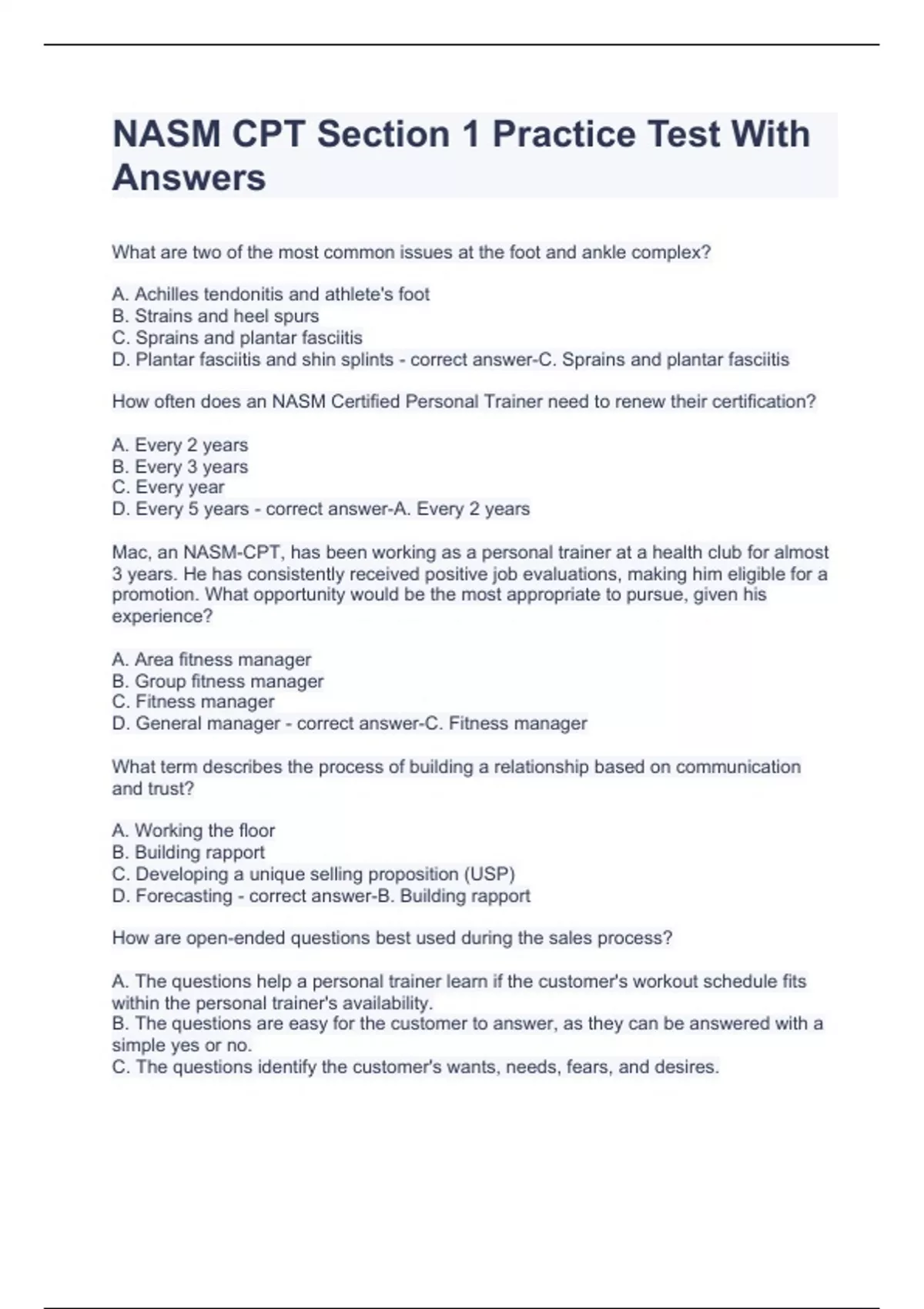 NASM CPT Section 1 Practice Test With Answers

What are two of the most common issues at the foot and ankle complex?

A. Achilles tendonitis and athlete's foot
B. Strains and heel spurs
C. Sprains and plantar fasciitis
D. Plantar fasciitis and shin splints - correct answer-C. Sprains and plantar fasciitis

How often does an NASM Certified Personal Trainer need to renew their certification?

A. Every 2 years
B. Every 3 years
C. Every year
D. Every 5 years - correct answer-A. Every 2 years

Mac, an NASM-CPT, has been working as a personal trainer at a health club for almost 3 years. He has consistently received positive job evaluations, making him eligible for a promotion. What opportunity would be the most appropriate to pursue, given his experience?

A. Area fitness manager
B. Group fitness manager
C. Fitness manager
D. General manager - correct answer-C. Fitness manager

What term describes the process of building a relationship based on communication and trust?

A. Working the floor
B. Building rapport
C. Developing a unique selling proposition (USP)
D. Forecasting - correct answer-B. Building rapport

How are open-ended questions best used during the sales process?

A. The questions help a personal trainer learn if the customer's workout schedule fits within the personal trainer's availability.
B. The questions are easy for the customer to answer, as they can be answered with a simple yes or no.
C. The questions identify the customer's wants, needs, fears, and desires.